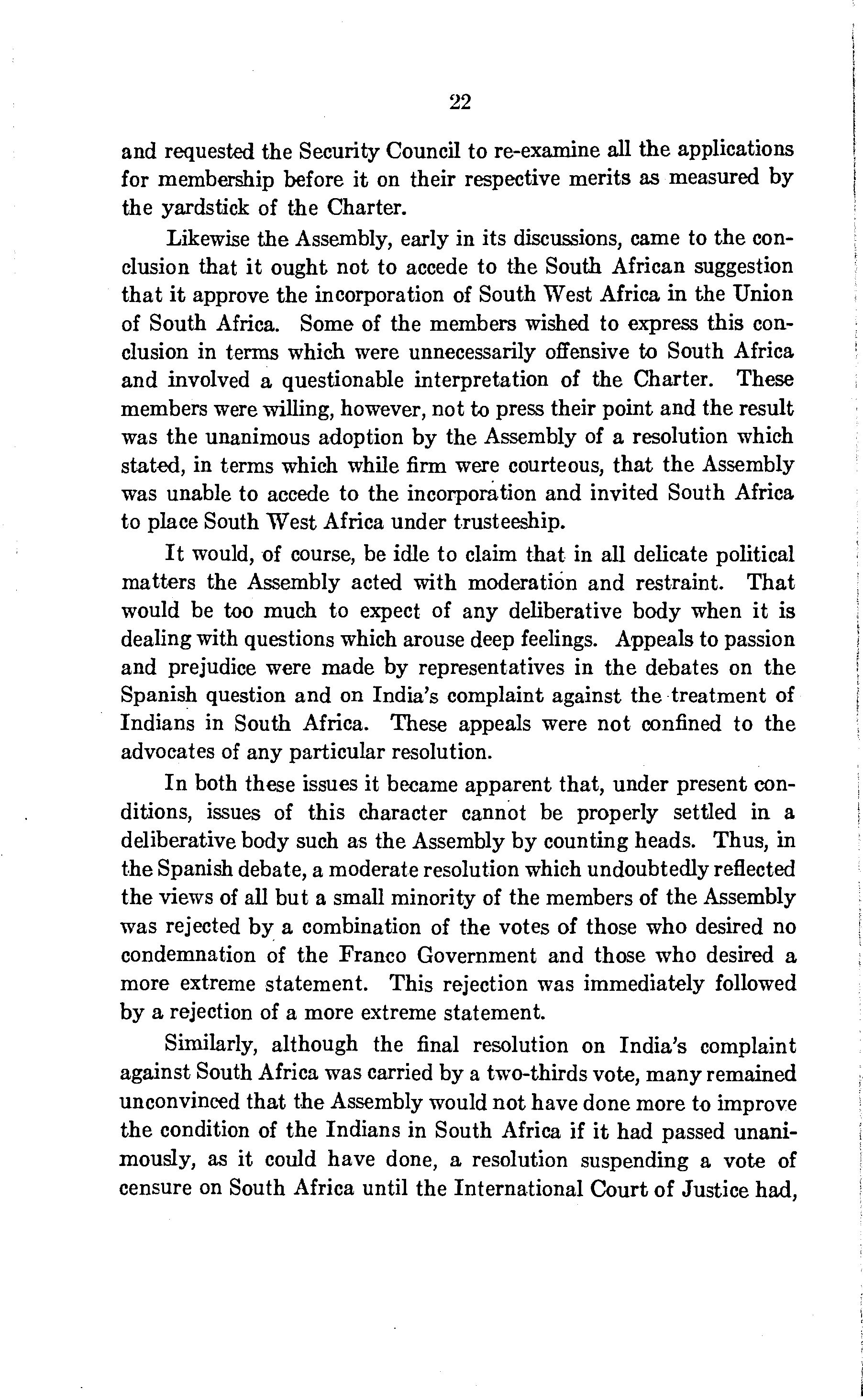 22

and requested the Security Council to re-examine all the applications for membership before it on their respective merits as measured by the yardstick of the Charter.

Likewise the Assembly, early in its discussions, came to the conclusion that it ought not to accede to the South African suggestion that it approve the incorporation of South West Africa in the Union of South Africa. Some of the members wished to express this conclusion in terms which were unnecessarily offensive to South Africa and involved a questionable interpretation of the Charter. These members were willing, however, not to press their point and the result was the unanimous adoption by the Assembly of a resolution which stated, in terms which while firm were courteous, that the Assembly was unable to accede to the incorporation and invited South Africa to place South West Africa under trusteeship.

It would, of course, be idle to claim that in all delicate political matters the Assembly acted with moderation and restraint. That would be too much to expect of any deliberative body when it is dealing with questions which arouse deep feelings. Appeals to passion and prejudice were made by representatives in the debates on the Spanish question and on India's complaint against the treatment of Indians in South Africa. These appeals were not confined to the advocates of any particular resolution.

In both these issues it became apparent that, under present conditions, issues of this character cannot be properly settled in a deliberative body such as the Assembly by counting heads. Thus, in the Spanish debate, a moderate resolution which undoubtedly reflected the views of all but a small minority of the members of the Assembly was rejected by a combination of the votes of those who desired no condemnation of the Franco Government and those who desired a more extreme statement. This rejection was immediately followed by a rejection of a more extreme statement.

Similarly, although the final resolution on India's complaint against South Africa was carried by a two-thirds vote, many remained unconvinced that the Assembly would not have done more to improve the condition of the Indians in South Africa if it had passed unanimously, as it could have done, a resolution suspending a vote of censure on South Africa until the International Court of Justice had,